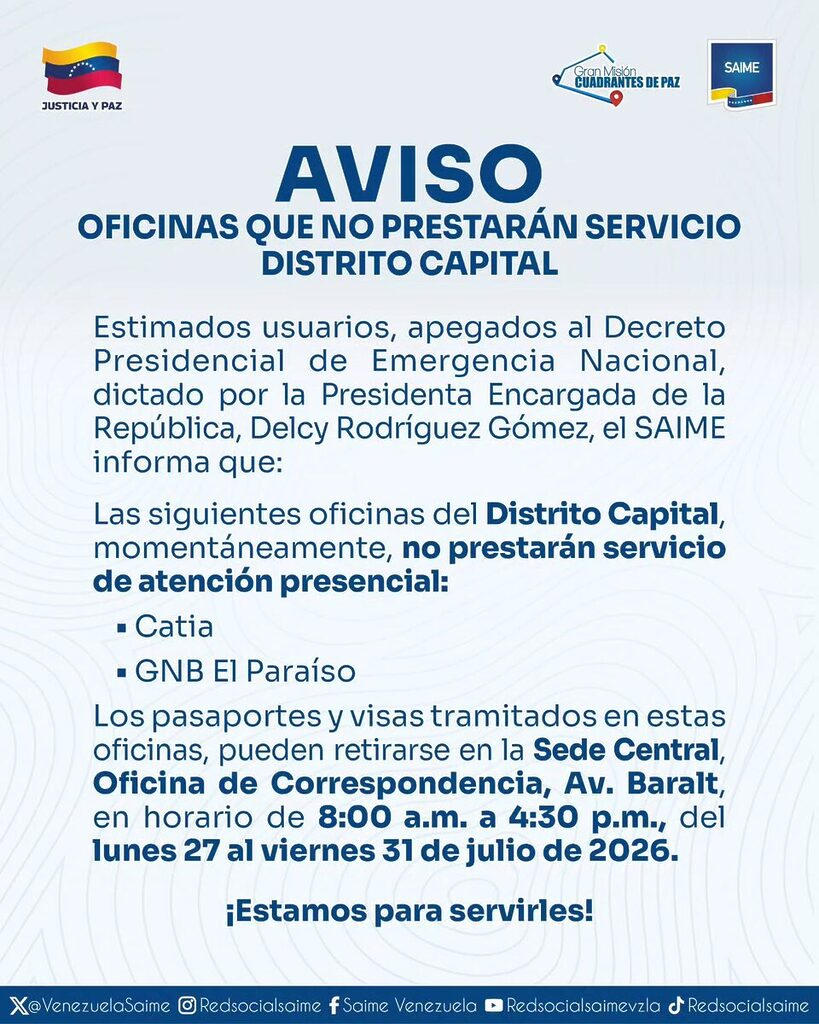 JUSTICIA Y PAZ

Gran Misión CUADRANTES DE PAZ

SAIME

AVISO
OFICINAS QUE NO PRESTARÁN SERVICIO
DISTRITO CAPITAL

Estimados usuarios, apegados al Decreto Presidencial de Emergencia Nacional, dictado por la Presidenta Encargada de la República, Delcy Rodríguez Gómez, el SAIME informa que:

Las siguientes oficinas del Distrito Capital, momentáneamente, no prestarán servicio de atención presencial:

▪ Catia
▪ GNB El Paraíso

Los pasaportes y visas tramitados en estas oficinas, pueden retirarse en la Sede Central, Oficina de Correspondencia, Av. Baralt, en horario de 8:00 a.m. a 4:30 p.m., del lunes 27 al viernes 31 de julio de 2026.

¡Estamos para servirles!

@VenezuelaSaime Redsocialsaime Saime Venezuela Redsocialsaimevzla Redsocialsaime